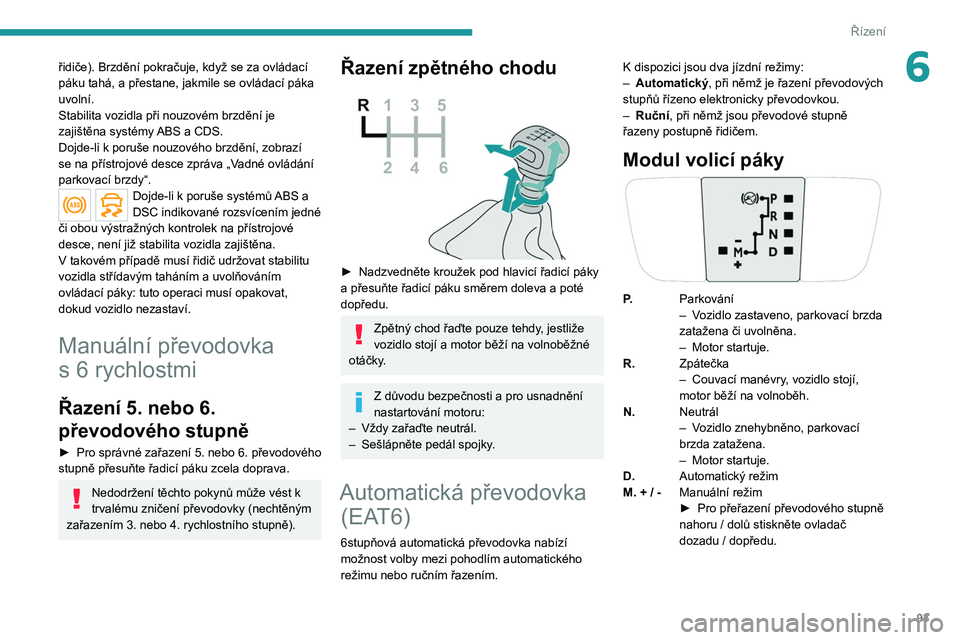 Řízení

6

řidiče). Brzdění pokračuje, když se za ovládací páku tahá, a přestane, jakmile se ovládací páka uvolní.
Stabilita vozidla při nouzovém brzdění je zajištěna systémy ABS a CDS.
Dojde-li k poruše nouzového brzdění, zobrazí se na přístrojové desce zpráva „Vadné ovládání parkovací brzdy“.

Dojde-li k poruše systémů ABS a DSC indikované rozsvícením jedné či obou výstražných kontrolek na přístrojové desce, není již stabilita vozidla zajištěna.
V takovém případě musí řidič udržovat stabilitu vozidla střídavým taháním a uvolňováním ovládací páky: tuto operaci musí opakovat, dokud vozidlo nezastaví.

Manuální převodovka s 6 rychlostmi

Řazení 5. nebo 6. převodového stupně

► Pro správné zařazení 5. nebo 6. převodového stupně přesuňte řadicí páku zcela doprava.

Nedodržení těchto pokynů může vést k trvalému zničení převodovky (nechtěným zařazením 3. nebo 4. rychlostního stupně).

Řazení zpětného chodu

R 1 3 5
2 4 6

► Nadzvedněte kroužek pod hlavicí řadicí páky a přesuňte řadicí páku směrem doleva a poté dopředu.

Zpětný chod řaďte pouze tehdy, jestliže vozidlo stojí a motor běží na volnoběžné otáčky.

Z důvodu bezpečnosti a pro usnadnění nastartování motoru:
– Vždy zařaďte neutrál.
– Sešlápněte pedál spojky.

Automatická převodovka (EAT6)

6stupňová automatická převodovka nabízí možnost volby mezi pohodlím automatického režimu nebo ručním řazením.

K dispozici jsou dva jízdní režimy:
– Automatický, při němž je řazení převodových stupňů řízeno elektronicky převodovkou.
– Ruční, při němž jsou převodové stupně řazeny postupně řidičem.

Modul volicí páky

P
R
N
D
M
–
+

P. Parkování
– Vozidlo zastaveno, parkovací brzda zatažena či uvolněna.
– Motor startuje.
R. Zpátečka
– Couvací manévry, vozidlo stojí, motor běží na volnoběh.
N. Neutrál
– Vozidlo znehybněno, parkovací brzda zatažena.
– Motor startuje.
D. Automatický režim
M. + / - Manuální režim
► Pro přeřazení převodového stupně nahoru / dolů stiskněte ovladač dozadu / dopředu.

95

carmanualsonline.info